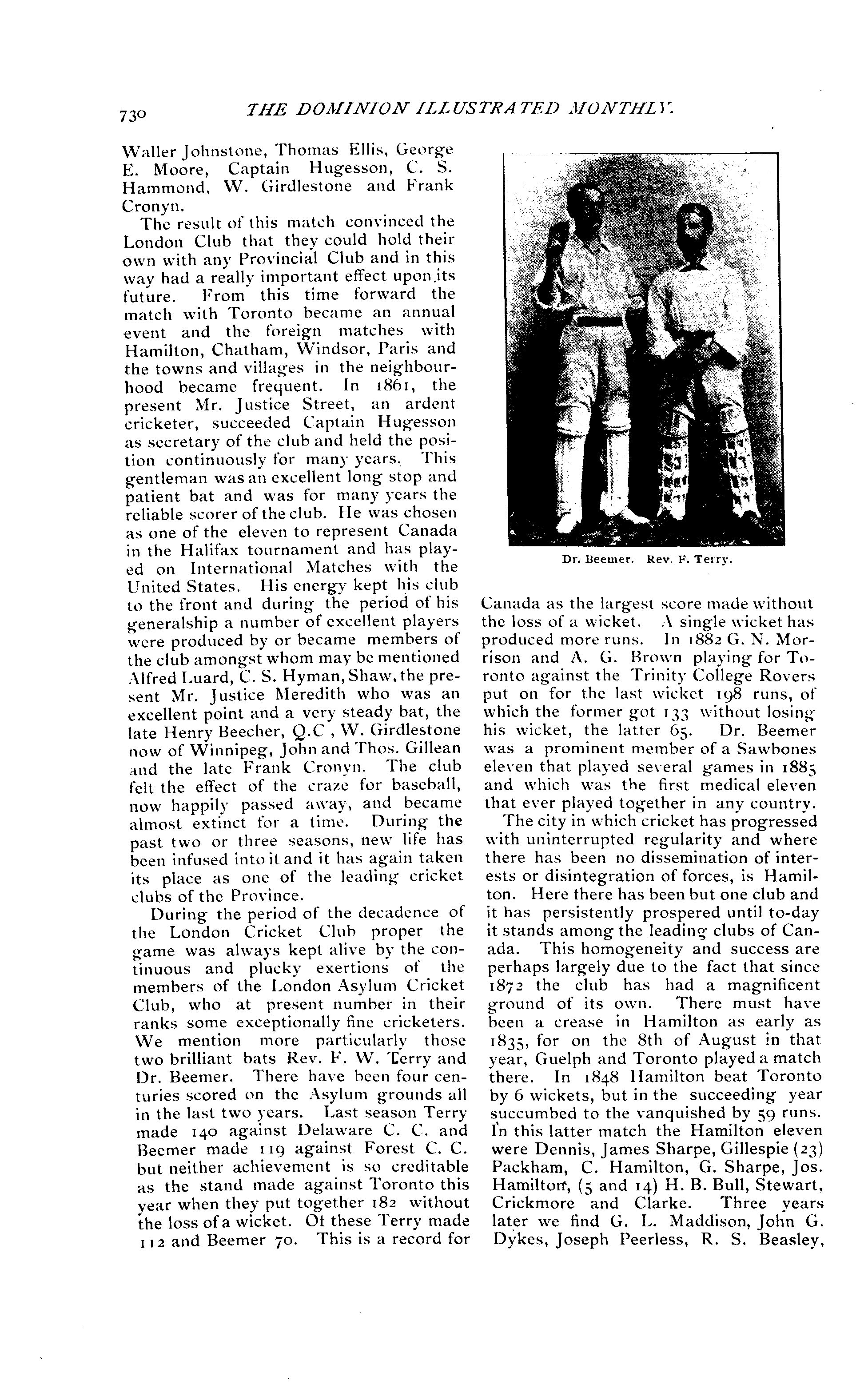 730 THE DOMINION ILLUSTRATED MONTHLY.

Waller Johnstone, Thomas Ellis, George E. Moore, Captain Hugesson, C. S. Hammond, W. Girdlestone and Frank Cronyn.

The result of this match convinced the London Club that they could hold their own with any Provincial Club and in this way had a really important effect upon its future. From this time forward the match with Toronto became an annual event and the foreign matches with Hamilton, Chatham, Windsor, Paris and the towns and villages in the neighbourhood became frequent. In 1861, the present Mr. Justice Street, an ardent cricketer, succeeded Captain Hugesson as secretary of the club and held the position continuously for many years. This gentleman was an excellent long stop and patient bat and was for many years the reliable scorer of the club. He was chosen as one of the eleven to represent Canada in the Halifax tournament and has played on International Matches with the United States. His energy kept his club to the front and during the period of his generalship a number of excellent players were produced by or became members of the club amongst whom may be mentioned Alfred Luard, C. S. Hyman, Shaw, the present Mr. Justice Meredith who was an excellent point and a very steady bat, the late Henry Beecher, Q.C , W. Girdlestone now of Winnipeg, John and Thos. Gillean and the late Frank Cronyn. The club felt the effect of the craze for baseball, now happily passed away, and became almost extinct for a time. During the past two or three seasons, new life has been infused into it and it has again taken its place as one of the leading cricket clubs of the Province.

During the period of the decadence of the London Cricket Club proper the game was always kept alive by the continuous and plucky exertions of the members of the London Asylum Cricket Club, who at present number in their ranks some exceptionally fine cricketers. We mention more particularly those two brilliant bats Rev. F. W. Terry and Dr. Beemer. There have been four centuries scored on the Asylum grounds all in the last two years. Last season Terry made 140 against Delaware C. C. and Beemer made 119 against Forest C. C. but neither achievement is so creditable as the stand made against Toronto this year when they put together 182 without the loss of a wicket. Of these Terry made 112 and Beemer 70. This is a record for

Dr. Beemer. Rev. F. Terry.

Canada as the largest score made without the loss of a wicket. A single wicket has produced more runs. In 1882 G. N. Morrison and A. G. Brown playing for Toronto against the Trinity College Rovers put on for the last wicket 198 runs, of which the former got 133 without losing his wicket, the latter 65. Dr. Beemer was a prominent member of a Sawbones eleven that played several games in 1885 and which was the first medical eleven that ever played together in any country.

The city in which cricket has progressed with uninterrupted regularity and where there has been no dissemination of interests or disintegration of forces, is Hamilton. Here there has been but one club and it has persistently prospered until to-day it stands among the leading clubs of Canada. This homogeneity and success are perhaps largely due to the fact that since 1872 the club has had a magnificent ground of its own. There must have been a crease in Hamilton as early as 1835, for on the 8th of August in that year, Guelph and Toronto played a match there. In 1848 Hamilton beat Toronto by 6 wickets, but in the succeeding year succumbed to the vanquished by 59 runs. In this latter match the Hamilton eleven were Dennis, James Sharpe, Gillespie (23) Packham, C. Hamilton, G. Sharpe, Jos. Hamilton, (5 and 14) H. B. Bull, Stewart, Crickmore and Clarke. Three years later we find G. L. Maddison, John G. Dykes, Joseph Peerless, R. S. Beasley,